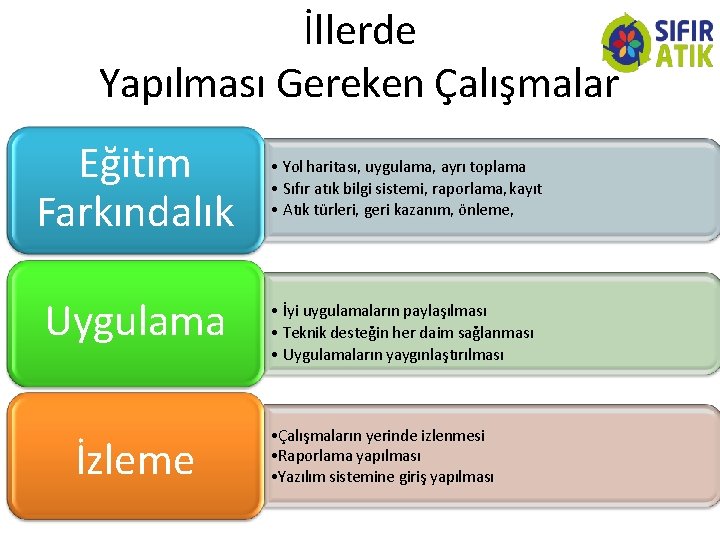 İllerde
Yapılması Gereken Çalışmalar

SIFIR ATIK

Eğitim Farkındalık

• Yol haritası, uygulama, ayrı toplama
• Sıfır atık bilgi sistemi, raporlama, kayıt
• Atık türleri, geri kazanım, önleme,

Uygulama

• İyi uygulamaların paylaşılması
• Teknik desteğin her daim sağlanması
• Uygulamaların yaygınlaştırılması

İzleme

•Çalışmaların yerinde izlenmesi
•Raporlama yapılması
•Yazılım sistemine giriş yapılması